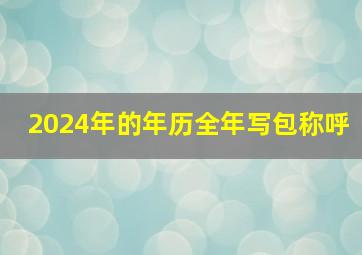 2024年的年历全年写包称呼